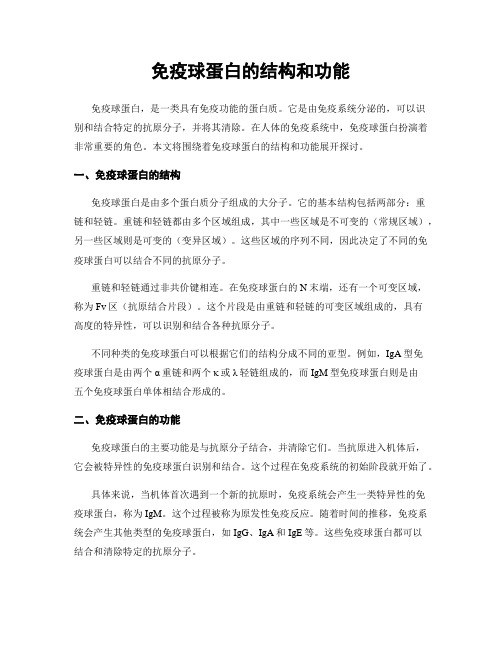 免疫球蛋白的结构和功能

免疫球蛋白，是一类具有免疫功能的蛋白质。它是由免疫系统分泌的，可以识别和结合特定的抗原分子，并将其清除。在人体的免疫系统中，免疫球蛋白扮演着非常重要的角色。本文将围绕着免疫球蛋白的结构和功能展开探讨。

一、免疫球蛋白的结构

免疫球蛋白是由多个蛋白质分子组成的大分子。它的基本结构包括两部分：重链和轻链。重链和轻链都由多个区域组成，其中一些区域是不可变的（常规区域），另一些区域则是可变的（变异区域）。这些区域的序列不同，因此决定了不同的免疫球蛋白可以结合不同的抗原分子。

重链和轻链通过非共价键相连。在免疫球蛋白的 N 末端，还有一个可变区域，称为 Fv 区（抗原结合片段）。这个片段是由重链和轻链的可变区域组成的，具有高度的特异性，可以识别和结合各种抗原分子。

不同种类的免疫球蛋白可以根据它们的结构分成不同的亚型。例如，IgA 型免疫球蛋白是由两个 α 重链和两个 κ 或 λ 轻链组成的，而 IgM 型免疫球蛋白则是由五个免疫球蛋白单体相结合形成的。

二、免疫球蛋白的功能

免疫球蛋白的主要功能是与抗原分子结合，并清除它们。当抗原进入机体后，它会被特异性的免疫球蛋白识别和结合。这个过程在免疫系统的初始阶段就开始了。

具体来说，当机体首次遇到一个新的抗原时，免疫系统会产生一类特异性的免疫球蛋白，称为 IgM。这个过程被称为原发性免疫反应。随着时间的推移，免疫系统会产生其他类型的免疫球蛋白，如 IgG、IgA 和 IgE 等。这些免疫球蛋白都可以结合和清除特定的抗原分子。